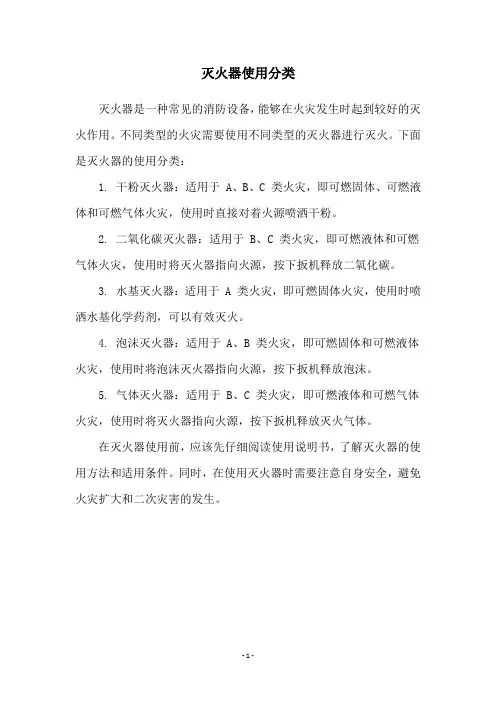 灭火器使用分类

灭火器是一种常见的消防设备，能够在火灾发生时起到较好的灭火作用。不同类型的火灾需要使用不同类型的灭火器进行灭火。下面是灭火器的使用分类：

1. 干粉灭火器：适用于 A、B、C 类火灾，即可燃固体、可燃液体和可燃气体火灾，使用时直接对着火源喷洒干粉。

2. 二氧化碳灭火器：适用于 B、C 类火灾，即可燃液体和可燃气体火灾，使用时将灭火器指向火源，按下扳机释放二氧化碳。

3. 水基灭火器：适用于 A 类火灾，即可燃固体火灾，使用时喷洒水基化学药剂，可以有效灭火。

4. 泡沫灭火器：适用于 A、B 类火灾，即可燃固体和可燃液体火灾，使用时将泡沫灭火器指向火源，按下扳机释放泡沫。

5. 气体灭火器：适用于 B、C 类火灾，即可燃液体和可燃气体火灾，使用时将灭火器指向火源，按下扳机释放灭火气体。

在灭火器使用前，应该先仔细阅读使用说明书，了解灭火器的使用方法和适用条件。同时，在使用灭火器时需要注意自身安全，避免火灾扩大和二次灾害的发生。

- 1 -